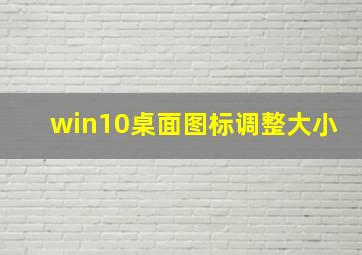 win10桌面图标调整大小